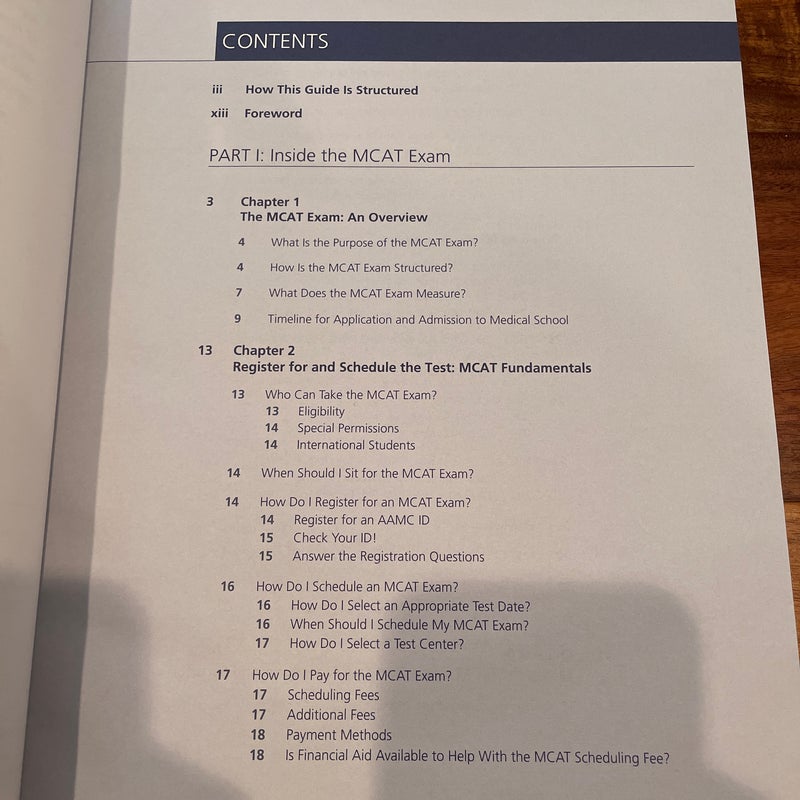 CONTENTS

iii How This Guide Is Structured

xiii Foreword

PART I: Inside the MCAT Exam

3 Chapter 1
The MCAT Exam: An Overview

4 What Is the Purpose of the MCAT Exam?

4 How Is the MCAT Exam Structured?

7 What Does the MCAT Exam Measure?

9 Timeline for Application and Admission to Medical School

13 Chapter 2
Register for and Schedule the Test: MCAT Fundamentals

13 Who Can Take the MCAT Exam?
13 Eligibility
14 Special Permissions
14 International Students

14 When Should I Sit for the MCAT Exam?

14 How Do I Register for an MCAT Exam?
14 Register for an AAMC ID
15 Check Your ID!
15 Answer the Registration Questions

16 How Do I Schedule an MCAT Exam?
16 How Do I Select an Appropriate Test Date?
16 When Should I Schedule My MCAT Exam?
17 How Do I Select a Test Center?

17 How Do I Pay for the MCAT Exam?
17 Scheduling Fees
17 Additional Fees
18 Payment Methods
18 Is Financial Aid Available to Help With the MCAT Scheduling Fee?